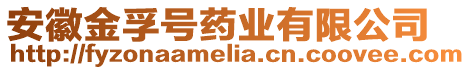 安徽金孚号药业有限公司
http://fyzonaamelia.cn.coovee.com